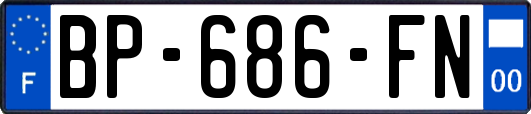 F
BP-686-FN
00